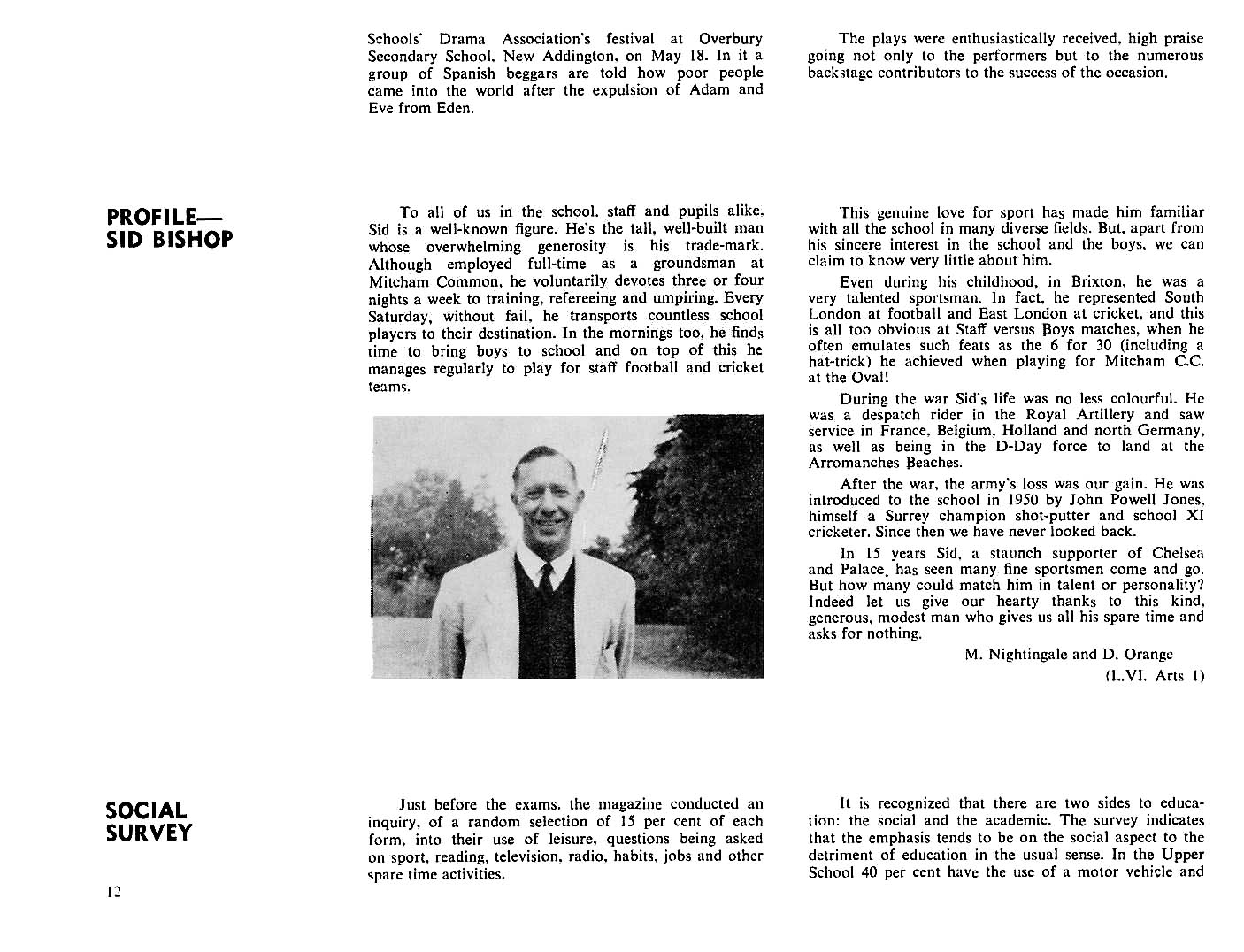 Schools' Drama Association's festival at Overbury Secondary School, New Addington, on May 18. In it a group of Spanish beggars are told how poor people came into the world after the expulsion of Adam and Eve from Eden.

The plays were enthusiastically received, high praise going not only to the performers but to the numerous backstage contributors to the success of the occasion.

PROFILE— SID BISHOP

To all of us in the school, staff and pupils alike, Sid is a well-known figure. He's the tall, well-built man whose overwhelming generosity is his trade-mark. Although employed full-time as a groundsman at Mitcham Common, he voluntarily devotes three or four nights a week to training, refereeing and umpiring. Every Saturday, without fail, he transports countless school players to their destination. In the mornings too, he finds time to bring boys to school and on top of this he manages regularly to play for staff football and cricket teams.

This genuine love for sport has made him familiar with all the school in many diverse fields. But, apart from his sincere interest in the school and the boys, we can claim to know very little about him.

Even during his childhood, in Brixton, he was a very talented sportsman. In fact, he represented South London at football and East London at cricket, and this is all too obvious at Staff versus Boys matches, when he often emulates such feats as the 6 for 30 (including a hat-trick) he achieved when playing for Mitcham C.C. at the Oval!

During the war Sid's life was no less colourful. He was a despatch rider in the Royal Artillery and saw service in France, Belgium, Holland and north Germany, as well as being in the D-Day force to land at the Arromanches Beaches.

After the war, the army's loss was our gain. He was introduced to the school in 1950 by John Powell Jones, himself a Surrey champion shot-putter and school XI cricketer. Since then we have never looked back.

In 15 years Sid, a staunch supporter of Chelsea and Palace, has seen many fine sportsmen come and go. But how many could match him in talent or personality? Indeed let us give our hearty thanks to this kind, generous, modest man who gives us all his spare time and asks for nothing.

M. Nightingale and D. Orange

(L.VI. Arts 1)

SOCIAL SURVEY

Just before the exams, the magazine conducted an inquiry, of a random selection of 15 per cent of each form, into their use of leisure, questions being asked on sport, reading, television, radio, habits, jobs and other spare time activities.

It is recognized that there are two sides to education: the social and the academic. The survey indicates that the emphasis tends to be on the social aspect to the detriment of education in the usual sense. In the Upper School 40 per cent have the use of a motor vehicle and

12